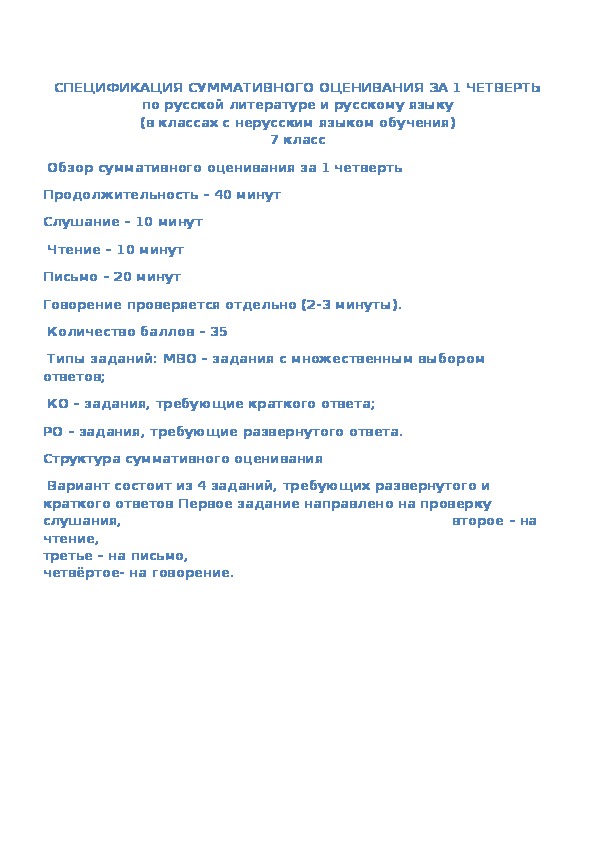 СПЕЦИФИКАЦИЯ СУММАТИВНОГО ОЦЕНИВАНИЯ ЗА 1 ЧЕТВЕРТЬ
по русской литературе и русскому языку
(в классах с нерусским языком обучения)
7 класс

Обзор суммативного оценивания за 1 четверть

Продолжительность – 40 минут

Слушание – 10 минут

Чтение – 10 минут

Письмо – 20 минут

Говорение проверяется отдельно (2-3 минуты).

Количество баллов – 35

Типы заданий: МВО – задания с множественным выбором ответов;

КО – задания, требующие краткого ответа;

РО – задания, требующие развернутого ответа.

Структура суммативного оценивания

Вариант состоит из 4 заданий, требующих развернутого и краткого ответов Первое задание направлено на проверку слушания, второе – на чтение,
третье – на письмо,
четвёртое- на говорение.